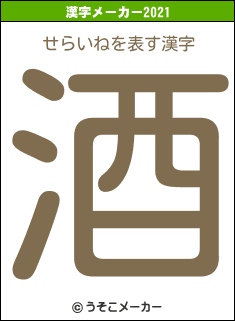 漢字メーカー2021

せらいねを表す漢字

酒

© うそこメーカー